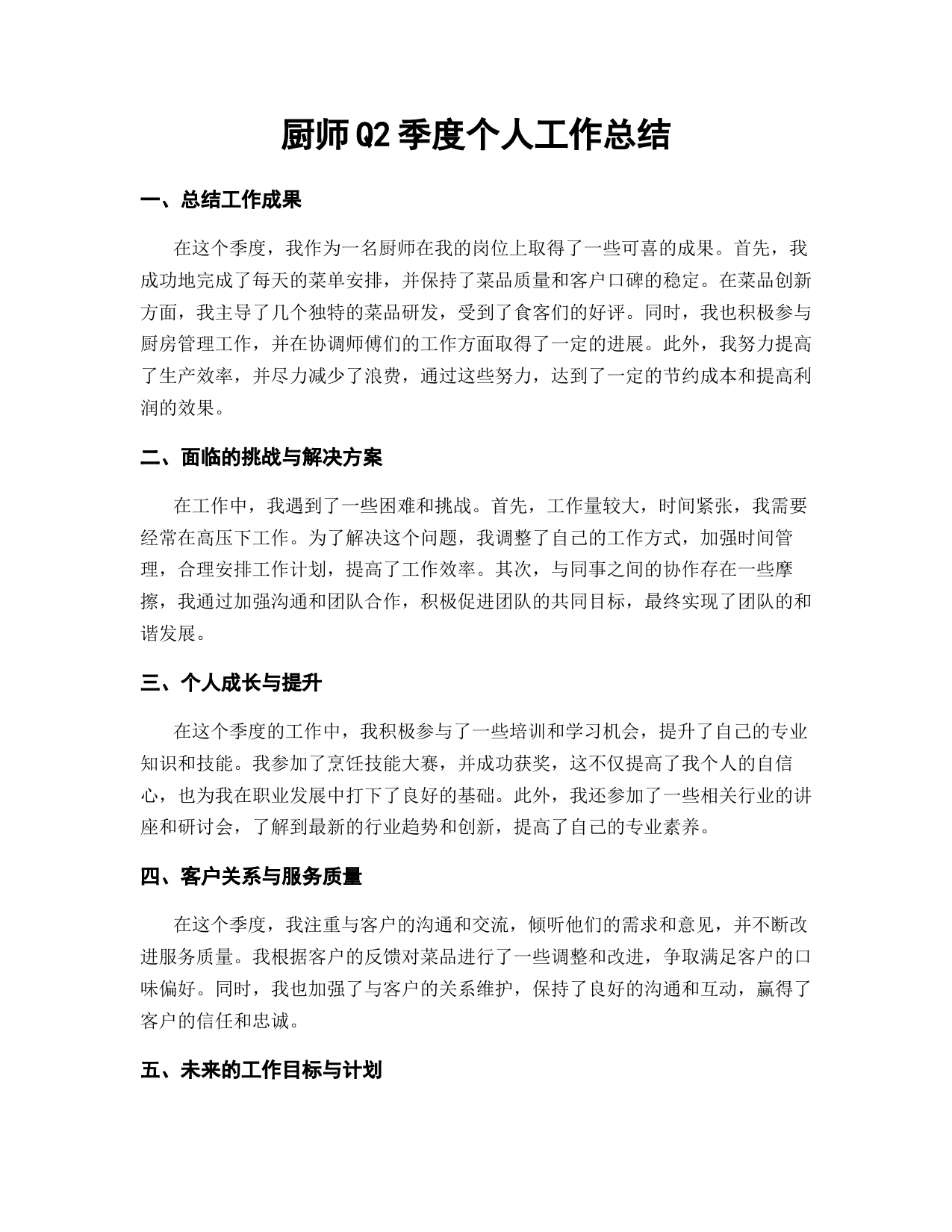 厨师Q2季度个人工作总结

一、总结工作成果

在这个季度，我作为一名厨师在我的岗位上取得了一些可喜的成果。首先，我成功地完成了每天的菜单安排，并保持了菜品质量和客户口碑的稳定。在菜品创新方面，我主导了几个独特的菜品研发，受到了食客们的好评。同时，我也积极参与厨房管理工作，并在协调师傅们的工作方面取得了一定的进展。此外，我努力提高了生产效率，并尽力减少了浪费，通过这些努力，达到了一定的节约成本和提高利润的效果。

二、面临的挑战与解决方案

在工作中，我遇到了一些困难和挑战。首先，工作量较大，时间紧张，我需要经常在高压下工作。为了解决这个问题，我调整了自己的工作方式，加强时间管理，合理安排工作计划，提高了工作效率。其次，与同事之间的协作存在一些摩擦，我通过加强沟通和团队合作，积极促进团队的共同目标，最终实现了团队的和谐发展。

三、个人成长与提升

在这个季度的工作中，我积极参与了一些培训和学习机会，提升了自己的专业知识和技能。我参加了烹饪技能大赛，并成功获奖，这不仅提高了我个人的自信心，也为我在职业发展中打下了良好的基础。此外，我还参加了一些相关行业的讲座和研讨会，了解到最新的行业趋势和创新，提高了自己的专业素养。

四、客户关系与服务质量

在这个季度，我注重与客户的沟通和交流，倾听他们的需求和意见，并不断改进服务质量。我根据客户的反馈对菜品进行了一些调整和改进，争取满足客户的口味偏好。同时，我也加强了与客户的关系维护，保持了良好的沟通和互动，赢得了客户的信任和忠诚。

五、未来的工作目标与计划